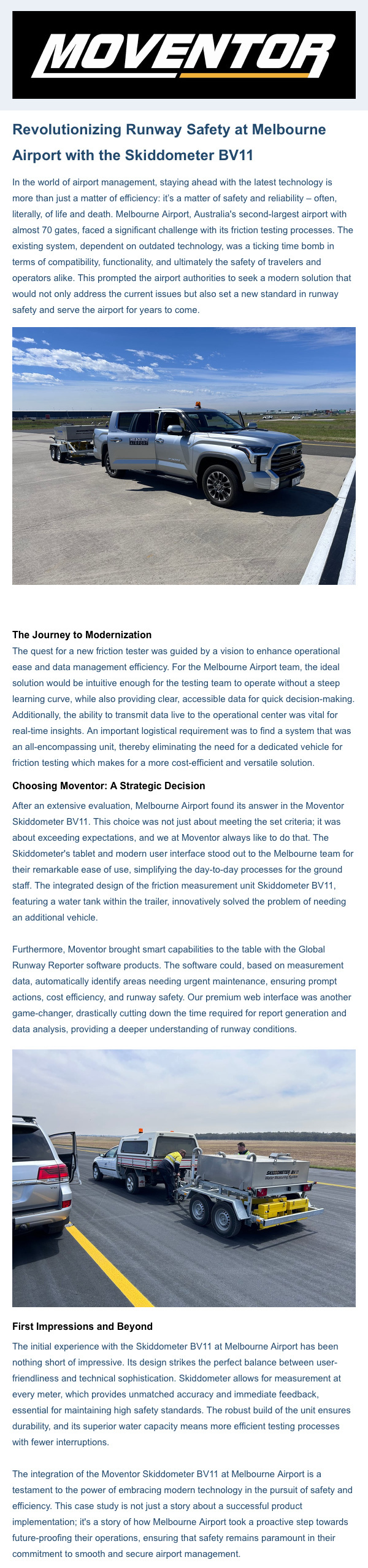 MOVENTOR

Revolutionizing Runway Safety at Melbourne Airport with the Skiddometer BV11

In the world of airport management, staying ahead with the latest technology is more than just a matter of efficiency: it's a matter of safety and reliability – often, literally, of life and death. Melbourne Airport, Australia's second-largest airport with almost 70 gates, faced a significant challenge with its friction testing processes. The existing system, dependent on outdated technology, was a ticking time bomb in terms of compatibility, functionality, and ultimately the safety of travelers and operators alike. This prompted the airport authorities to seek a modern solution that would not only address the current issues but also set a new standard in runway safety and serve the airport for years to come.

The Journey to Modernization
The quest for a new friction tester was guided by a vision to enhance operational ease and data management efficiency. For the Melbourne Airport team, the ideal solution would be intuitive enough for the testing team to operate without a steep learning curve, while also providing clear, accessible data for quick decision-making. Additionally, the ability to transmit data live to the operational center was vital for real-time insights. An important logistical requirement was to find a system that was an all-encompassing unit, thereby eliminating the need for a dedicated vehicle for friction testing which makes for a more cost-efficient and versatile solution.

Choosing Moventor: A Strategic Decision
After an extensive evaluation, Melbourne Airport found its answer in the Moventor Skiddometer BV11. This choice was not just about meeting the set criteria; it was about exceeding expectations, and we at Moventor always like to do that. The Skiddometer's tablet and modern user interface stood out to the Melbourne team for their remarkable ease of use, simplifying the day-to-day processes for the ground staff. The integrated design of the friction measurement unit Skiddometer BV11, featuring a water tank within the trailer, innovatively solved the problem of needing an additional vehicle.

Furthermore, Moventor brought smart capabilities to the table with the Global Runway Reporter software products. The software could, based on measurement data, automatically identify areas needing urgent maintenance, ensuring prompt actions, cost efficiency, and runway safety. Our premium web interface was another game-changer, drastically cutting down the time required for report generation and data analysis, providing a deeper understanding of runway conditions.

SKIDDOMETER BV11
Water Measuring System

First Impressions and Beyond
The initial experience with the Skiddometer BV11 at Melbourne Airport has been nothing short of impressive. Its design strikes the perfect balance between user-friendliness and technical sophistication. Skiddometer allows for measurement at every meter, which provides unmatched accuracy and immediate feedback, essential for maintaining high safety standards. The robust build of the unit ensures durability, and its superior water capacity means more efficient testing processes with fewer interruptions.

The integration of the Moventor Skiddometer BV11 at Melbourne Airport is a testament to the power of embracing modern technology in the pursuit of safety and efficiency. This case study is not just a story about a successful product implementation; it's a story of how Melbourne Airport took a proactive step towards future-proofing their operations, ensuring that safety remains paramount in their commitment to smooth and secure airport management.